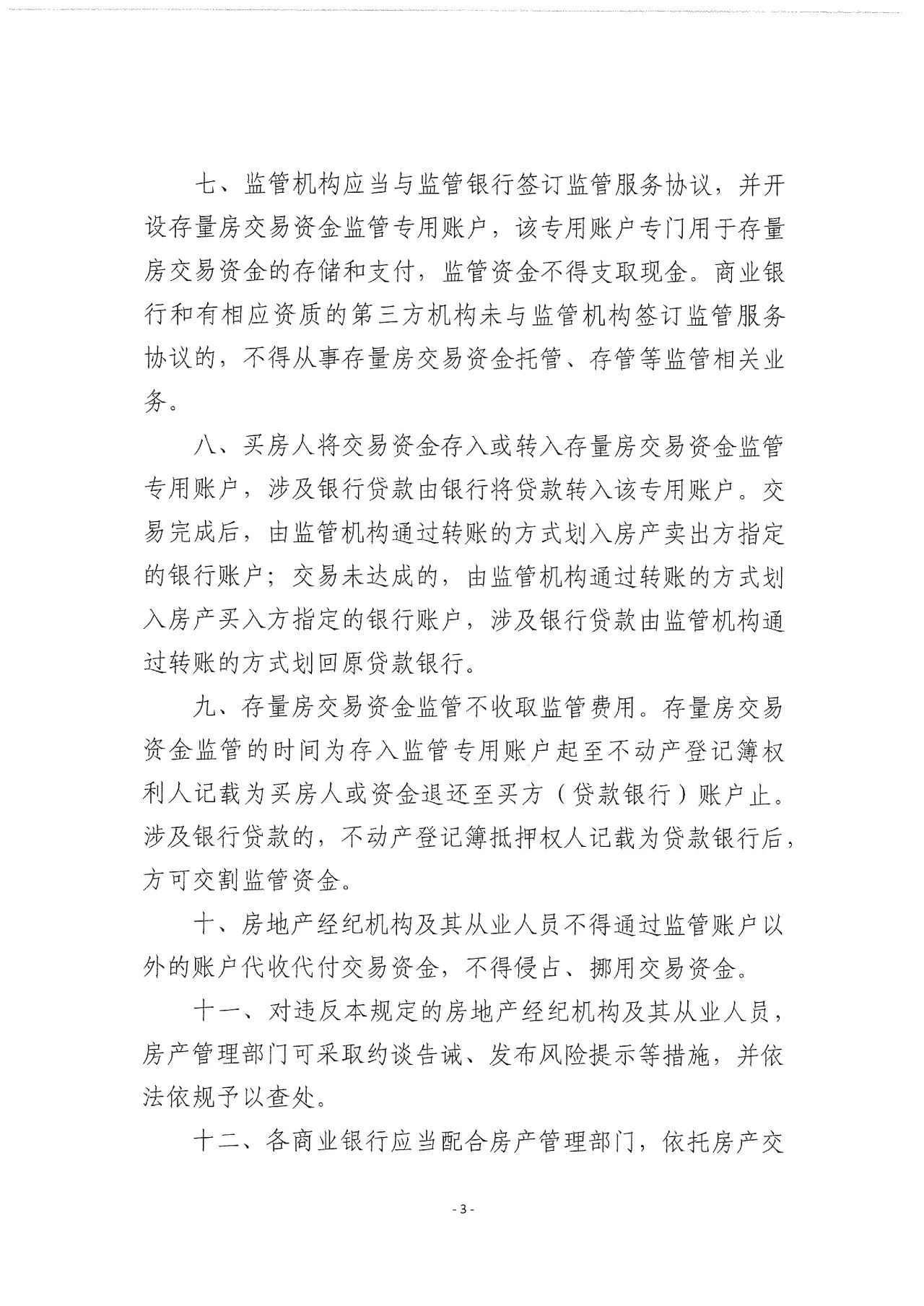 七、监管机构应当与监管银行签订监管服务协议，并开设存量房交易资金监管专用账户，该专用账户专门用于存量房交易资金的存储和支付，监管资金不得支取现金。商业银行和有相应资质的第三方机构未与监管机构签订监管服务协议的，不得从事存量房交易资金托管、存管等监管相关业务。

八、买房人将交易资金存入或转入存量房交易资金监管专用账户，涉及银行贷款由银行将贷款转入该专用账户。交易完成后，由监管机构通过转账的方式划入房产卖出方指定的银行账户；交易未达成的，由监管机构通过转账的方式划入房产买入方指定的银行账户，涉及银行贷款由监管机构通过转账的方式划回原贷款银行。

九、存量房交易资金监管不收取监管费用。存量房交易资金监管的时间为存入监管专用账户起至不动产登记簿权利人记载为买房人或资金退还至买方（贷款银行）账户止。涉及银行贷款的，不动产登记簿抵押权人记载为贷款银行后，方可交割监管资金。

十、房地产经纪机构及其从业人员不得通过监管账户以外的账户代收代付交易资金，不得侵占、挪用交易资金。

十一、对违反本规定的房地产经纪机构及其从业人员，房产管理部门可采取约谈告诫、发布风险提示等措施，并依法依规予以查处。

十二、各商业银行应当配合房产管理部门，依托房产交

- 3 -